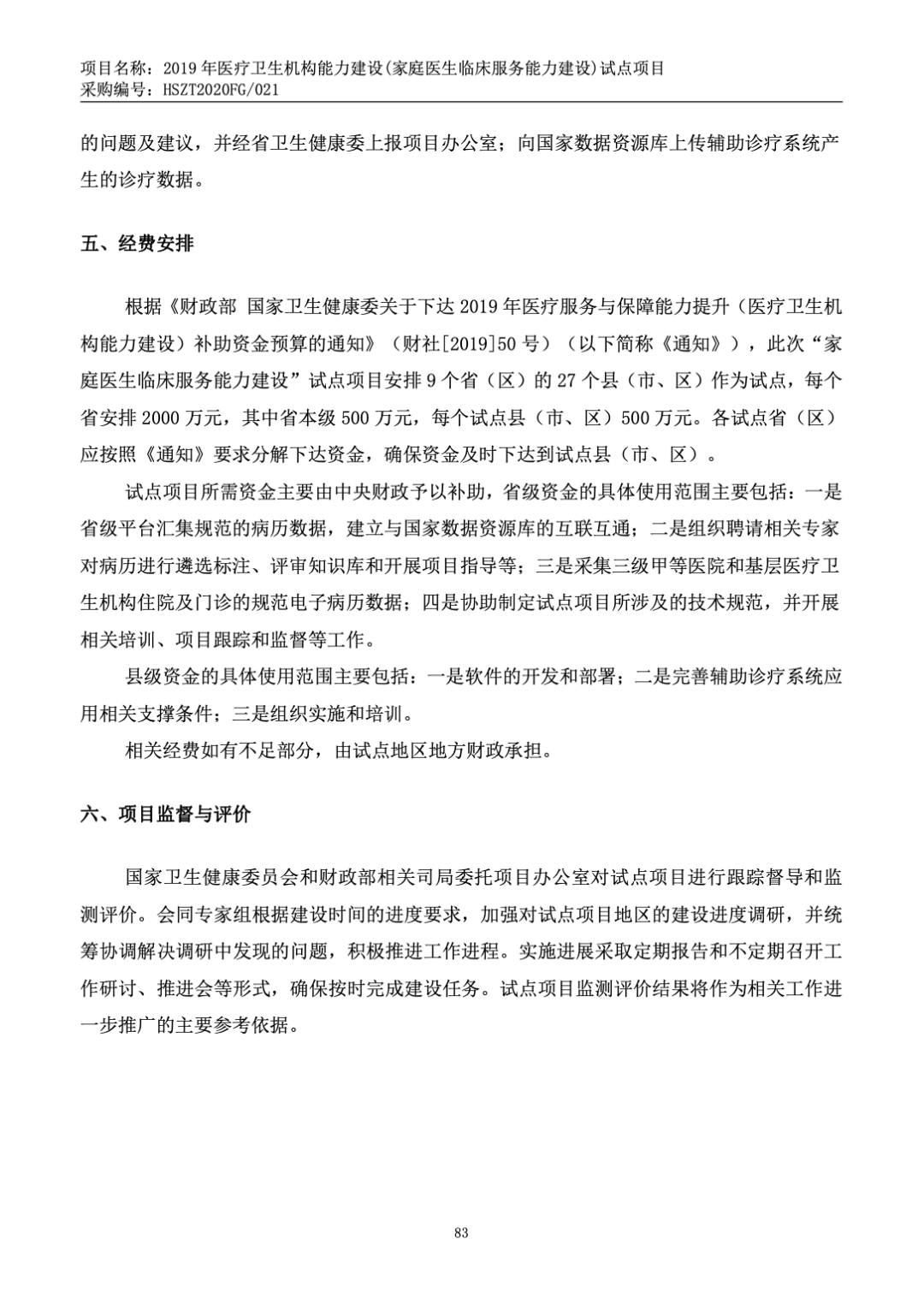 项目名称：2019 年医疗卫生机构能力建设(家庭医生临床服务能力建设)试点项目
采购编号：HSZT2020FG/021

的问题及建议，并经省卫生健康委上报项目办公室；向国家数据资源库上传辅助诊疗系统产生的诊疗数据。

五、经费安排

根据《财政部 国家卫生健康委关于下达 2019 年医疗服务与保障能力提升（医疗卫生机构能力建设）补助资金预算的通知》（财社[2019]50 号）（以下简称《通知》），此次“家庭医生临床服务能力建设”试点项目安排 9 个省（区）的 27 个县（市、区）作为试点，每个省安排 2000 万元，其中省本级 500 万元，每个试点县（市、区）500 万元。各试点省（区）应按照《通知》要求分解下达资金，确保资金及时下达到试点县（市、区）。

试点项目所需资金主要由中央财政予以补助，省级资金的具体使用范围主要包括：一是省级平台汇集规范的病历数据，建立与国家数据资源库的互联互通；二是组织聘请相关专家对病历进行遴选标注、评审知识库和开展项目指导等；三是采集三级甲等医院和基层医疗卫生机构住院及门诊的规范电子病历数据；四是协助制定试点项目所涉及的技术规范，并开展相关培训、项目跟踪和监督等工作。

县级资金的具体使用范围主要包括：一是软件的开发和部署；二是完善辅助诊疗系统应用相关支撑条件；三是组织实施和培训。

相关经费如有不足部分，由试点地区地方财政承担。

六、项目监督与评价

国家卫生健康委员会和财政部相关司局委托项目办公室对试点项目进行跟踪督导和监测评价。会同专家组根据建设时间的进度要求，加强对试点项目地区的建设进度调研，并统筹协调解决调研中发现的问题，积极推进工作进程。实施进展采取定期报告和不定期召开工作研讨、推进会等形式，确保按时完成建设任务。试点项目监测评价结果将作为相关工作进一步推广的主要参考依据。

83